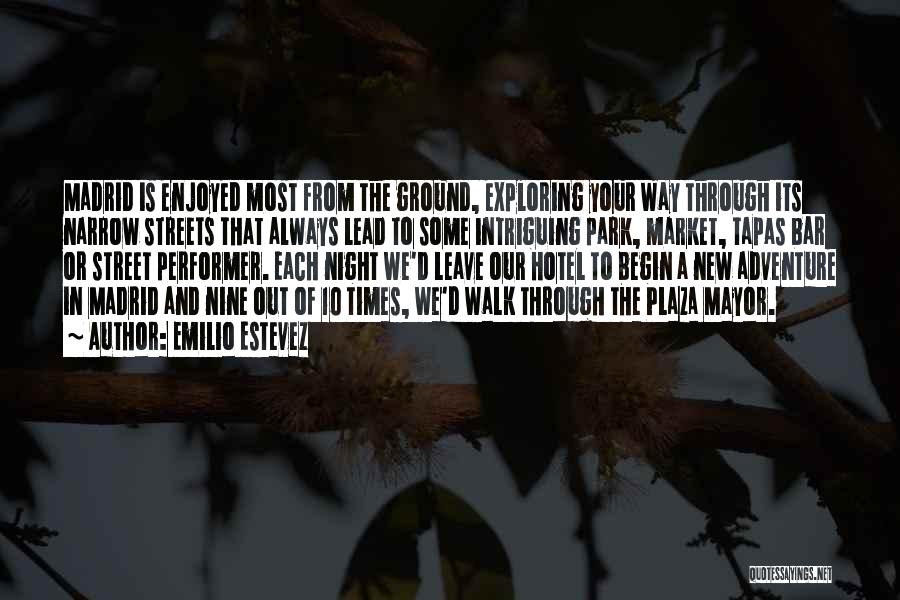 MADRID IS ENJOYED MOST FROM THE GROUND, EXPLORING YOUR WAY THROUGH ITS NARROW STREETS THAT ALWAYS LEAD TO SOME INTRIGUING PARK, MARKET, TAPAS BAR OR STREET PERFORMER. EACH NIGHT WE'D LEAVE OUR HOTEL TO BEGIN A NEW ADVENTURE IN MADRID AND NINE OUT OF 10 TIMES, WE'D WALK THROUGH THE PLAZA MAYOR.

~ AUTHOR: EMILIO ESTEVEZ

QUOTESSAYINGS.NET